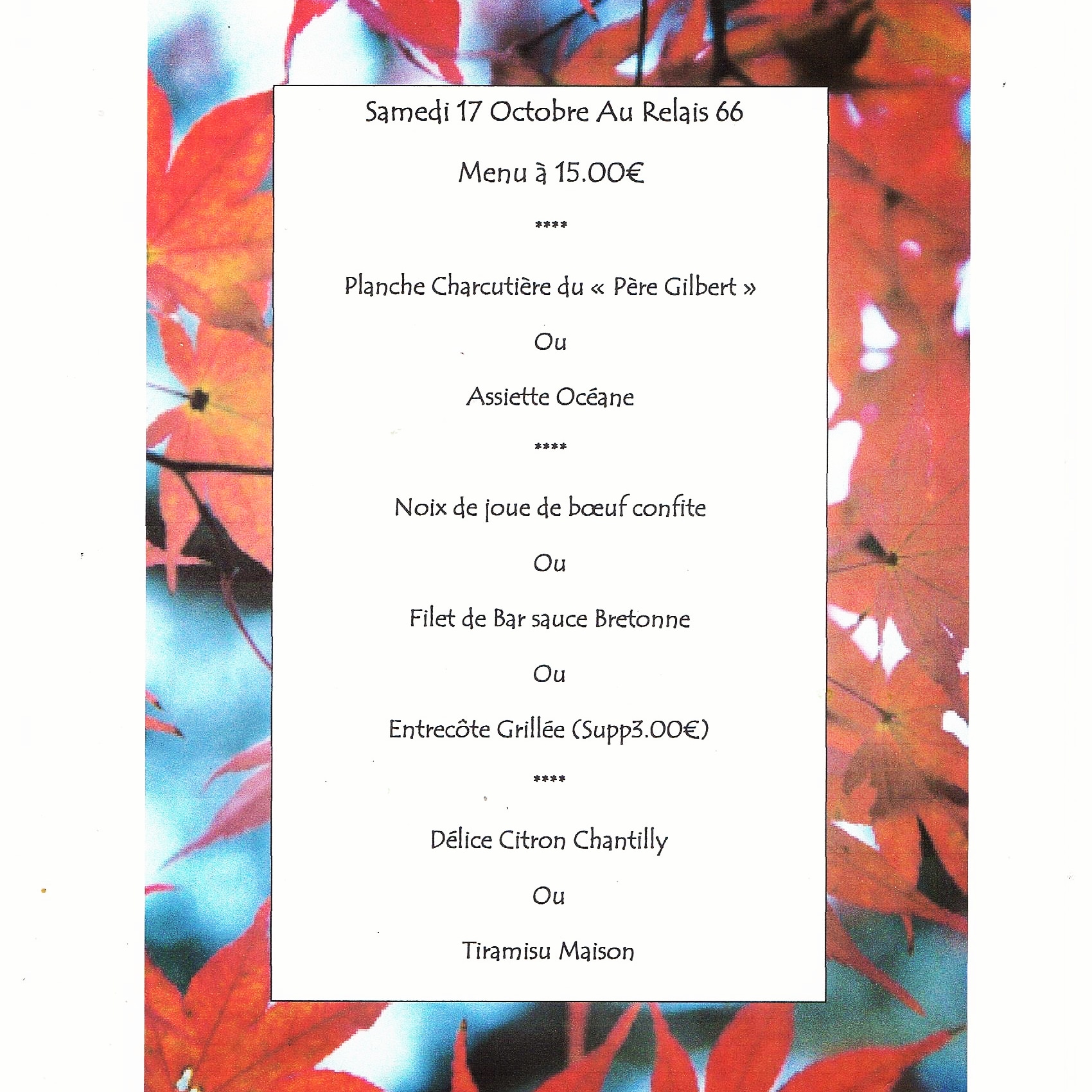 Samedi 17 Octobre Au Relais 66

Menu à 15.00€

****

Planche Charcutière du « Père Gilbert »

Ou

Assiette Océane

****

Noix de joue de bœuf confite

Ou

Filet de Bar sauce Bretonne

Ou

Entrecôte Grillée (Supp3.00€)

****

Délice Citron Chantilly

Ou

Tiramisu Maison